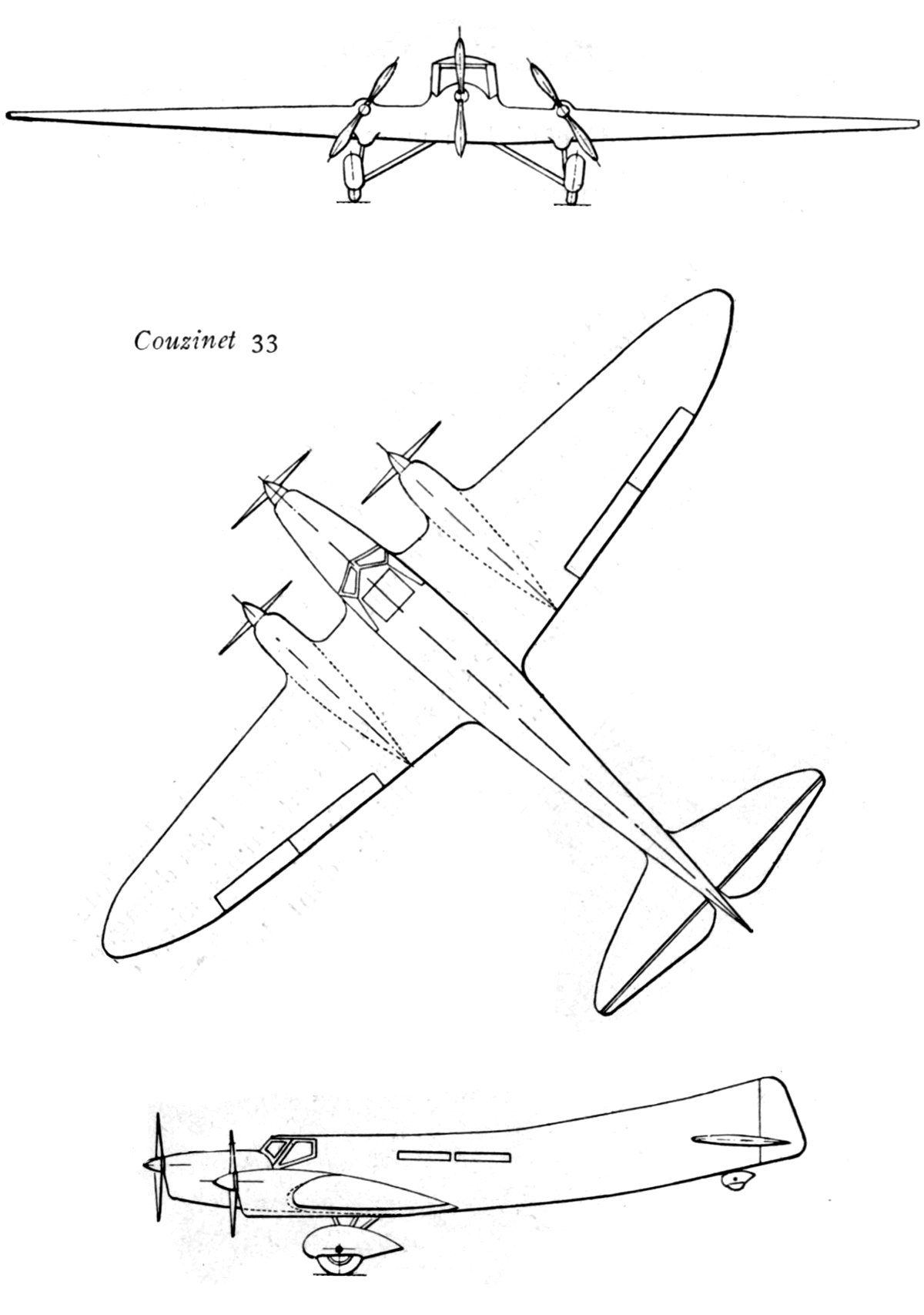 Couzinet 33